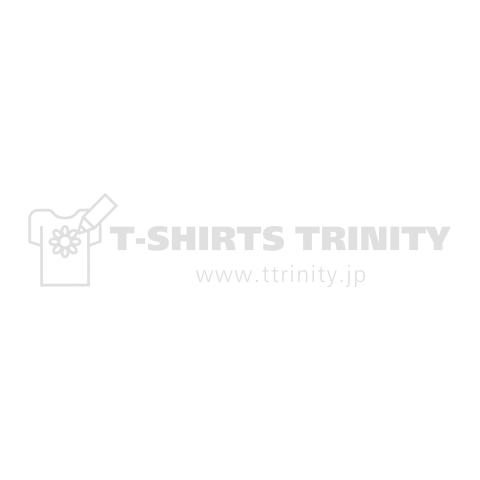 T-SHIRTS TRINITY
www.ttrinity.jp